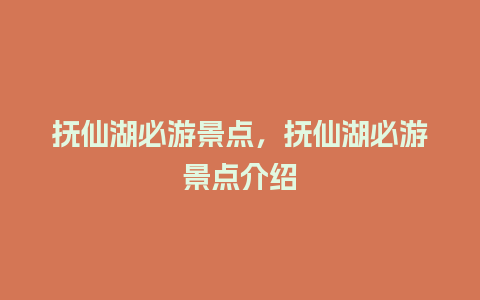 抚仙湖必游景点，抚仙湖必游景点介绍